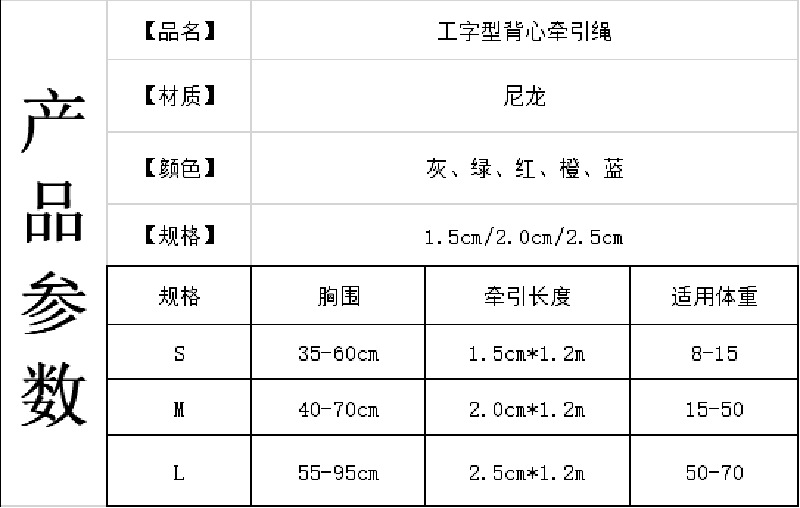 产品参数

【品名】 工字型背心牵引绳

【材质】 尼龙

【颜色】 灰、绿、红、橙、蓝

【规格】 1.5cm/2.0cm/2.5cm

| 规格 | 胸围 | 牵引长度 | 适用体重 |
|---|---|---|---|
| S | 35-60cm | 1.5cm*1.2m | 8-15 |
| M | 40-70cm | 2.0cm*1.2m | 15-50 |
| L | 55-95cm | 2.5cm*1.2m | 50-70 |